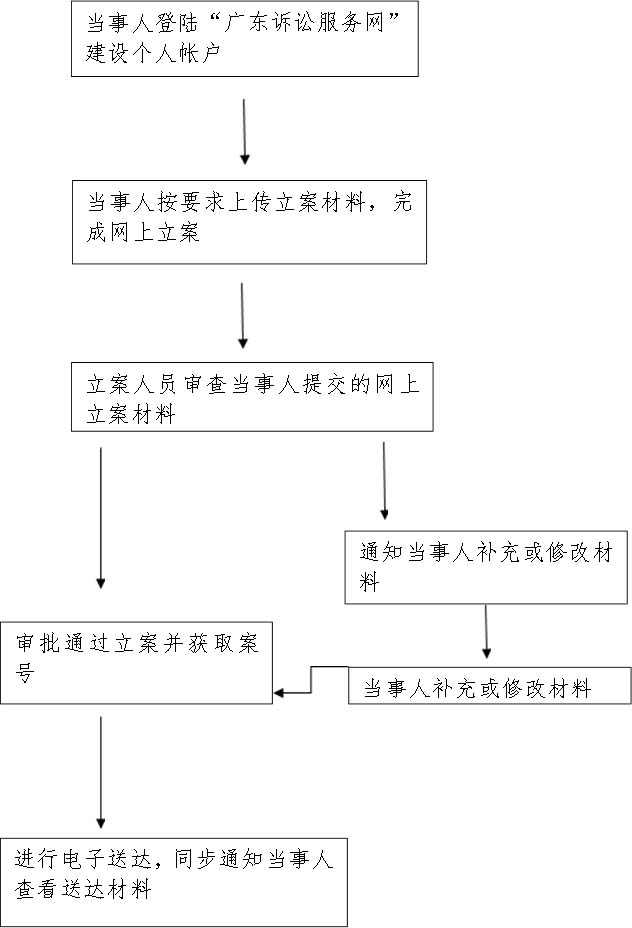 当事人登陆“广东诉讼服务网”建设个人帐户

当事人按要求上传立案材料，完成网上立案

立案人员审查当事人提交的网上立案材料

通知当事人补充或修改材料

审批通过立案并获取案号

当事人补充或修改材料

进行电子送达，同步通知当事人查看送达材料